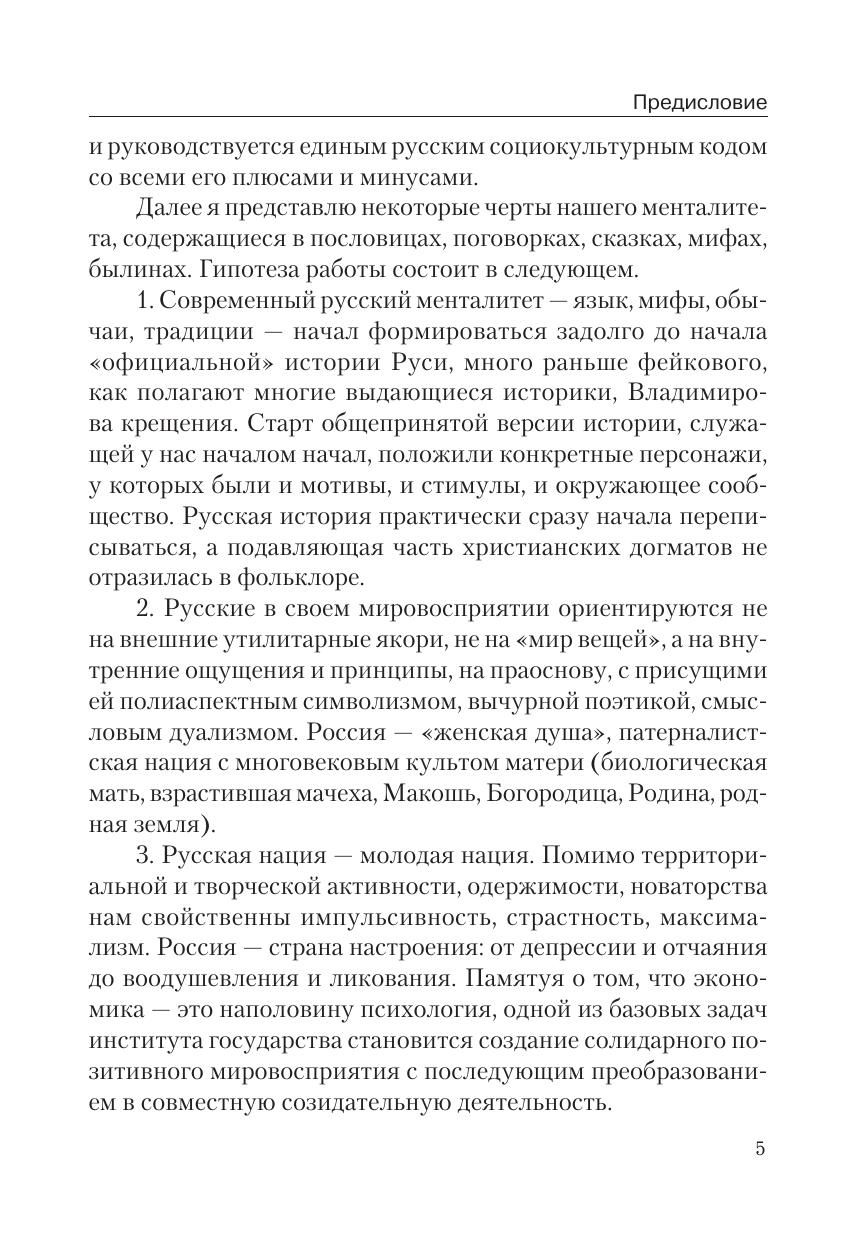 Предисловие

и руководствуется единым русским социокультурным кодом со всеми его плюсами и минусами.

Далее я представлю некоторые черты нашего менталитета, содержащиеся в пословицах, поговорках, сказках, мифах, былинах. Гипотеза работы состоит в следующем.

1. Современный русский менталитет — язык, мифы, обычаи, традиции — начал формироваться задолго до начала «официальной» истории Руси, много раньше фейкового, как полагают многие выдающиеся историки, Владимирова крещения. Старт общепринятой версии истории, служащей у нас началом начал, положили конкретные персонажи, у которых были и мотивы, и стимулы, и окружающее сообщество. Русская история практически сразу начала переписываться, а подавляющая часть христианских догматов не отразилась в фольклоре.

2. Русские в своем мировосприятии ориентируются не на внешние утилитарные якори, не на «мир вещей», а на внутренние ощущения и принципы, на праоснову, с присущими ей полиаспектным символизмом, вычурной поэтикой, смысловым дуализмом. Россия — «женская душа», патерналистская нация с многовековым культом матери (биологическая мать, взрастившая мачеха, Макошь, Богородица, Родина, родная земля).

3. Русская нация — молодая нация. Помимо территориальной и творческой активности, одержимости, новаторства нам свойственны импульсивность, страстность, максимализм. Россия — страна настроения: от депрессии и отчаяния до воодушевления и ликования. Памятуя о том, что экономика — это наполовину психология, одной из базовых задач института государства становится создание солидарного позитивного мировосприятия с последующим преобразованием в совместную созидательную деятельность.

5